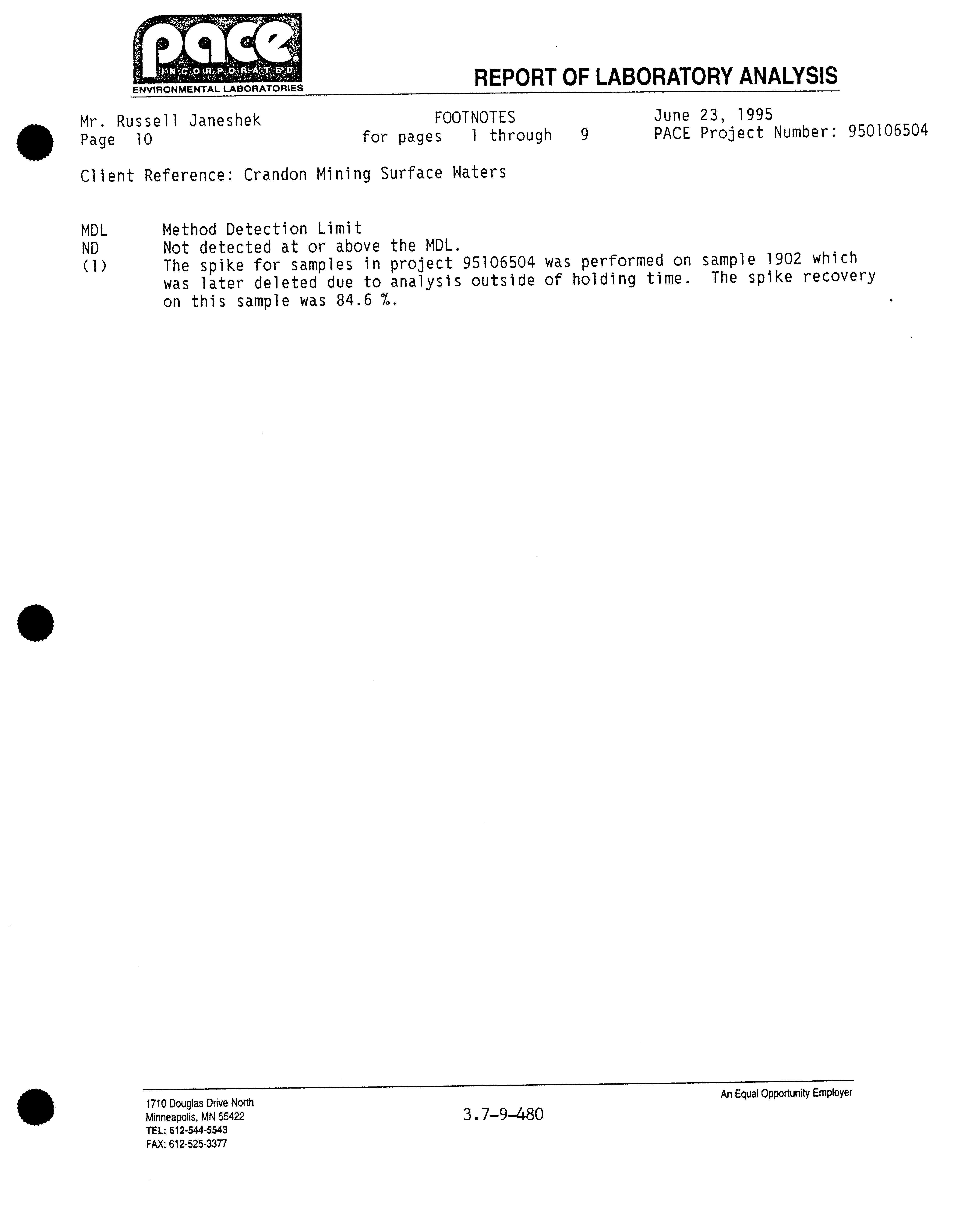 pace
INCORPORATED
ENVIRONMENTAL LABORATORIES

REPORT OF LABORATORY ANALYSIS

Mr. Russell Janeshek
Page 10

FOOTNOTES
for pages 1 through 9

June 23, 1995
PACE Project Number: 950106504

Client Reference: Crandon Mining Surface Waters

MDL Method Detection Limit
ND Not detected at or above the MDL.
(1) The spike for samples in project 95106504 was performed on sample 1902 which was later deleted due to analysis outside of holding time. The spike recovery on this sample was 84.6 %.

1710 Douglas Drive North
Minneapolis, MN 55422
TEL: 612-544-5543
FAX: 612-525-3377

3.7-9-480

An Equal Opportunity Employer